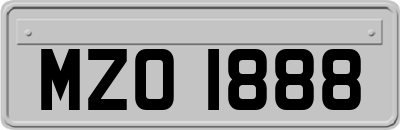 MZO 1888